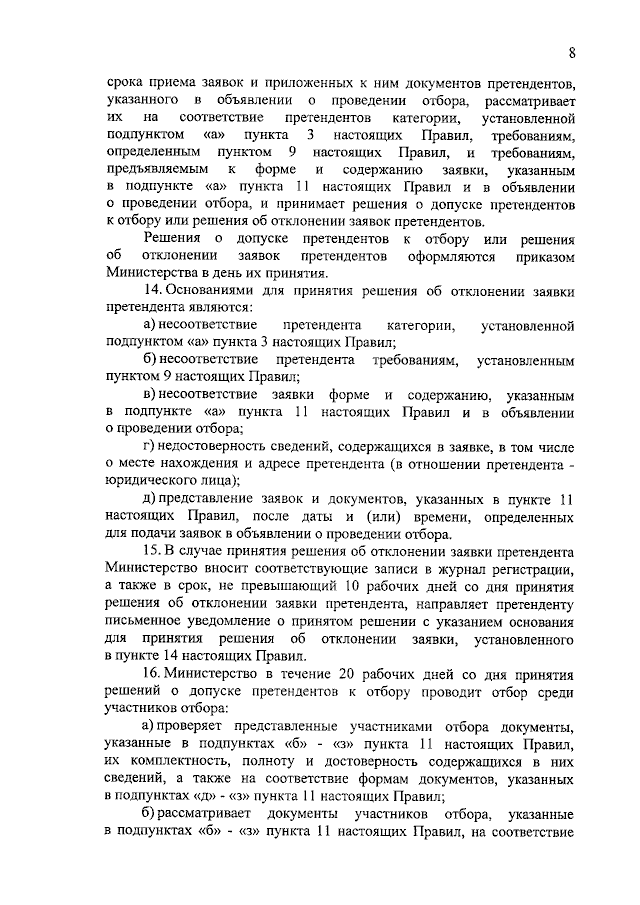 8

срока приема заявок и приложенных к ним документов претендентов, указанного в объявлении о проведении отбора, рассматривает их на соответствие претендентов категории, установленной подпунктом «а» пункта 3 настоящих Правил, требованиям, определенным пунктом 9 настоящих Правил, и требованиям, предъявляемым к форме и содержанию заявки, указанным в подпункте «а» пункта 11 настоящих Правил и в объявлении о проведении отбора, и принимает решения о допуске претендентов к отбору или решения об отклонении заявок претендентов.

Решения о допуске претендентов к отбору или решения об отклонении заявок претендентов оформляются приказом Министерства в день их принятия.

14. Основаниями для принятия решения об отклонении заявки претендента являются:

а) несоответствие претендента категории, установленной подпунктом «а» пункта 3 настоящих Правил;

б) несоответствие претендента требованиям, установленным пунктом 9 настоящих Правил;

в) несоответствие заявки форме и содержанию, указанным в подпункте «а» пункта 11 настоящих Правил и в объявлении о проведении отбора;

г) недостоверность сведений, содержащихся в заявке, в том числе о месте нахождения и адресе претендента (в отношении претендента - юридического лица);

д) представление заявок и документов, указанных в пункте 11 настоящих Правил, после даты и (или) времени, определенных для подачи заявок в объявлении о проведении отбора.

15. В случае принятия решения об отклонении заявки претендента Министерство вносит соответствующие записи в журнал регистрации, а также в срок, не превышающий 10 рабочих дней со дня принятия решения об отклонении заявки претендента, направляет претенденту письменное уведомление о принятом решении с указанием основания для принятия решения об отклонении заявки, установленного в пункте 14 настоящих Правил.

16. Министерство в течение 20 рабочих дней со дня принятия решений о допуске претендентов к отбору проводит отбор среди участников отбора:

а) проверяет представленные участниками отбора документы, указанные в подпунктах «б» - «з» пункта 11 настоящих Правил, их комплектность, полноту и достоверность содержащихся в них сведений, а также на соответствие формам документов, указанных в подпунктах «д» - «з» пункта 11 настоящих Правил;

б) рассматривает документы участников отбора, указанные в подпунктах «б» - «з» пункта 11 настоящих Правил, на соответствие